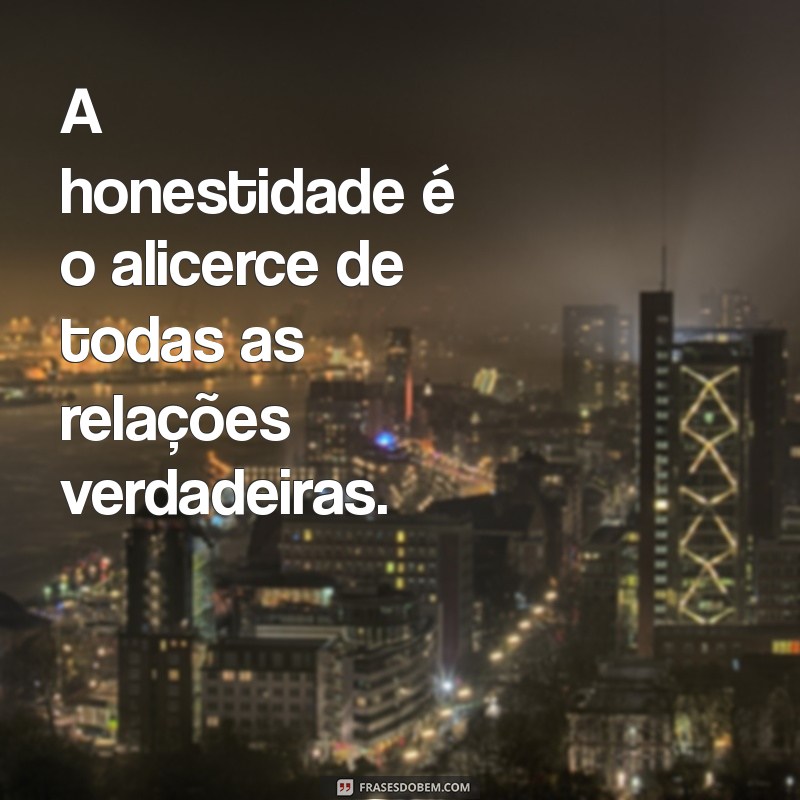 A honestidade é o alicerce de todas as relações verdadeiras.

FRASESDOBEM.COM